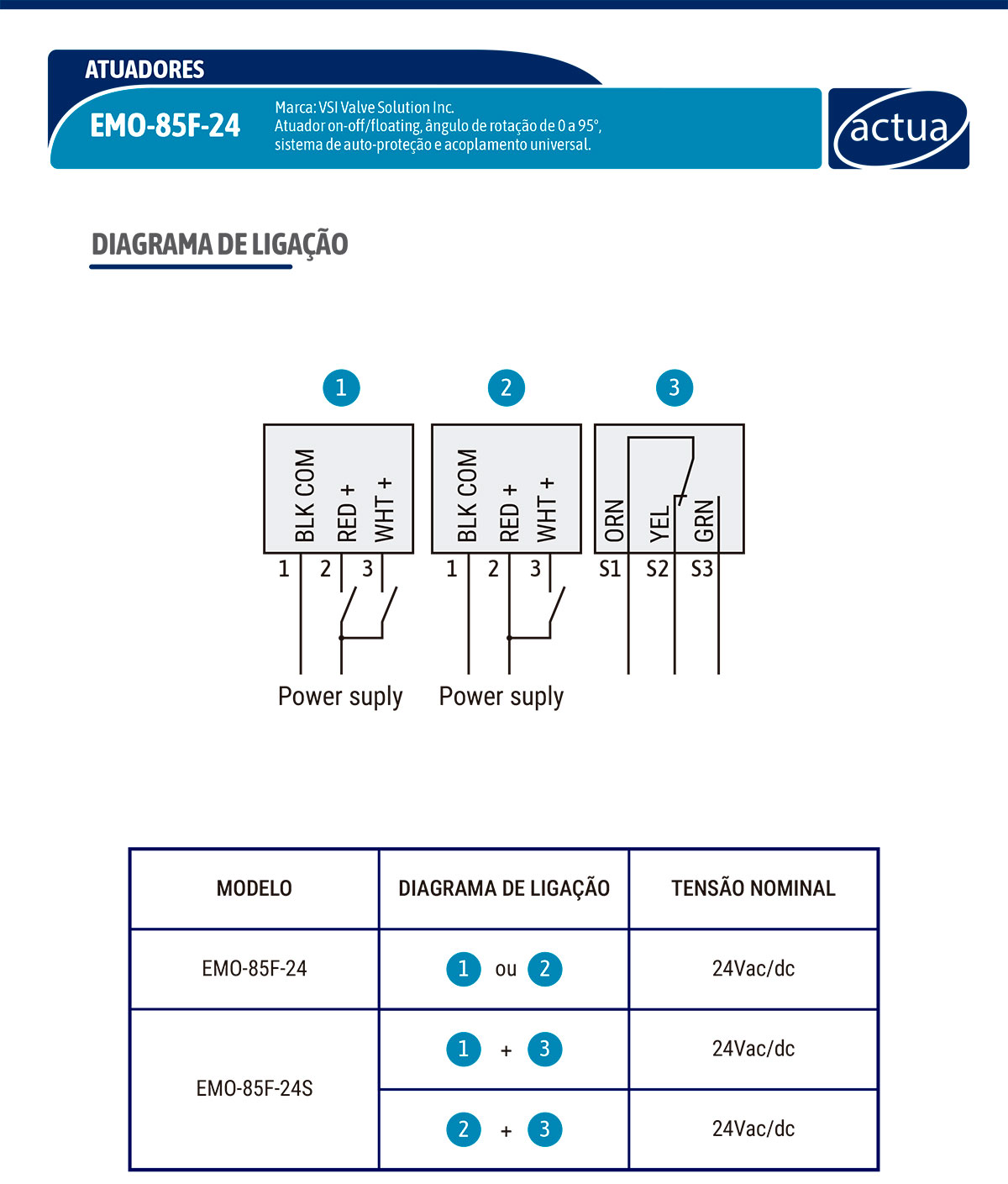 ATUADORES

EMO-85F-24

Marca: VSI Valve Solution Inc.
Atuador on-off/floating, ângulo de rotação de 0 a 95°, sistema de auto-proteção e acoplamento universal.

actua

DIAGRAMA DE LIGAÇÃO

1

BLK COM
RED +
WHT +

1 2 3

Power suply

2

BLK COM
RED +
WHT +

1 2 3

Power suply

3

ORN
YEL
GRN

S1 S2 S3

| MODELO | DIAGRAMA DE LIGAÇÃO | TENSÃO NOMINAL |
|---|---|---|
| EMO-85F-24 | 1 ou 2 | 24Vac/dc |
| EMO-85F-24S | 1 + 3 | 24Vac/dc |
| | 2 + 3 | 24Vac/dc |